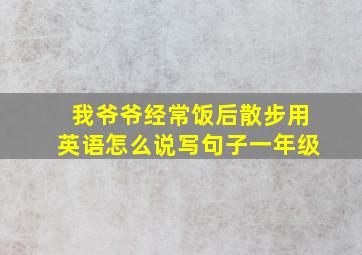 我爷爷经常饭后散步用英语怎么说写句子一年级